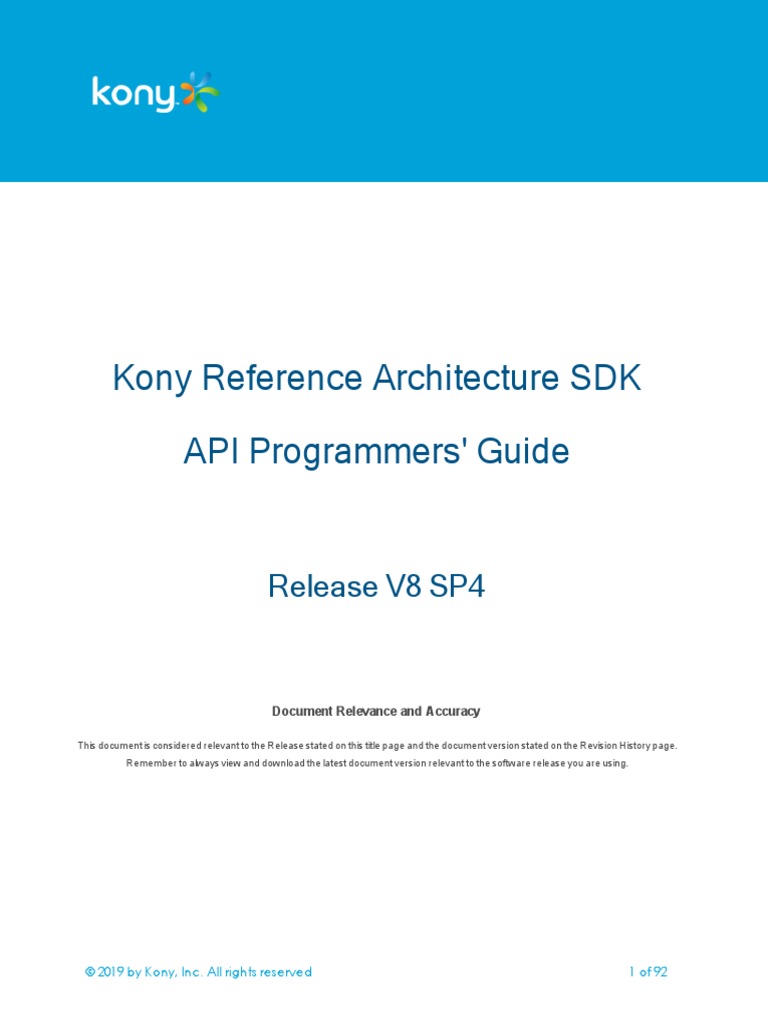 kony

Kony Reference Architecture SDK

API Programmers' Guide

Release V8 SP4

Document Relevance and Accuracy

This document is considered relevant to the Release stated on this title page and the document version stated on the Revision History page. Remember to always view and download the latest document version relevant to the software release you are using.

© 2019 by Kony, Inc. All rights reserved

1 of 92